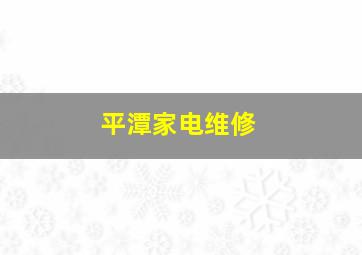 平潭家电维修